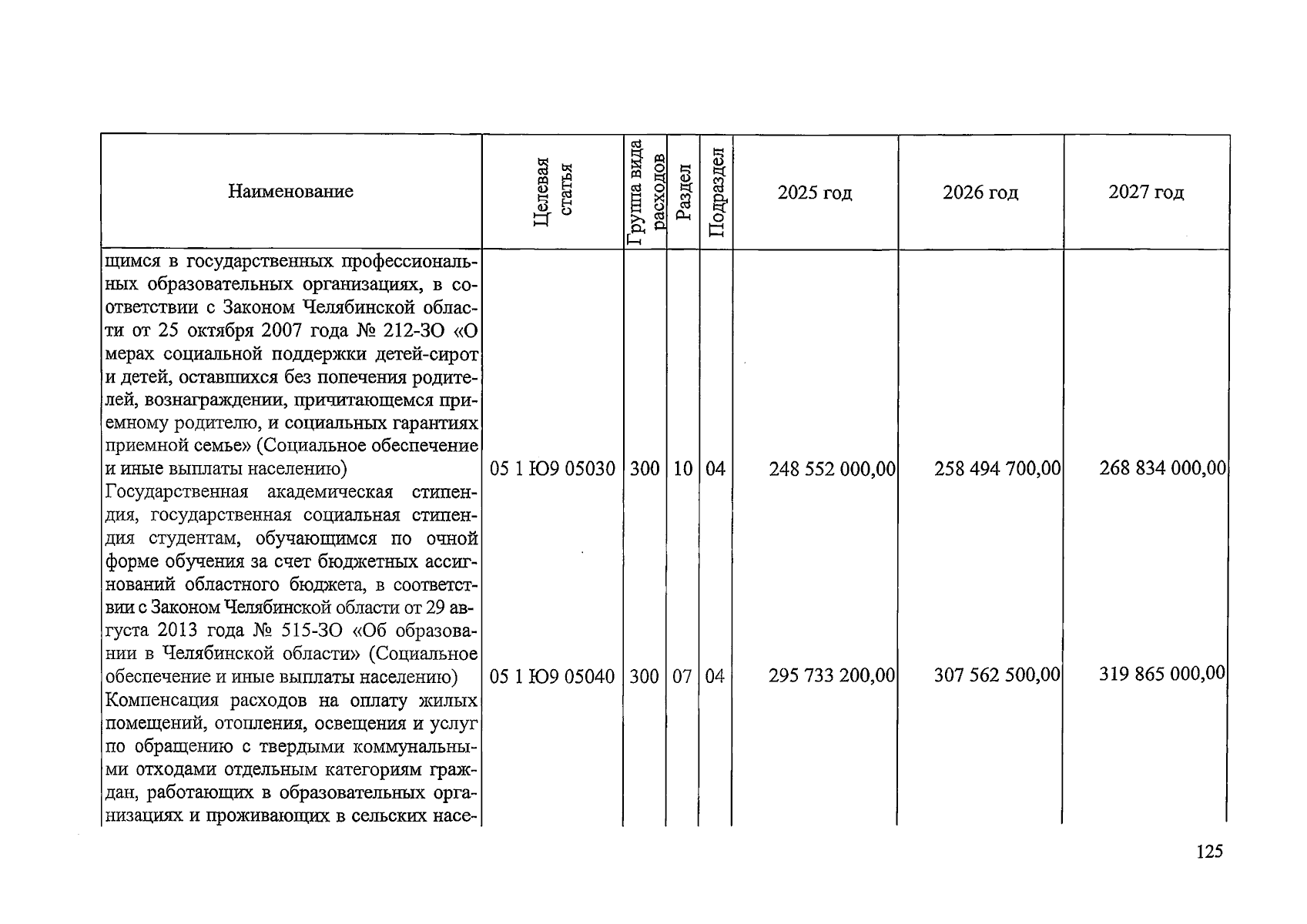 | Наименование | Целевая статья | Группа вида расходов | Раздел | Подраздел | 2025 год | 2026 год | 2027 год |
|---|---|---|---|---|---|---|---|
| щимся в государственных профессиональных образовательных организациях, в соответствии с Законом Челябинской области от 25 октября 2007 года № 212-ЗО «О мерах социальной поддержки детей-сирот и детей, оставшихся без попечения родителей, вознаграждении, причитающемся приемному родителю, и социальных гарантиях приемной семье» (Социальное обеспечение и иные выплаты населению) | 05 1 Ю9 05030 | 300 | 10 | 04 | 248 552 000,00 | 258 494 700,00 | 268 834 000,00 |
| Государственная академическая стипендия, государственная социальная стипендия студентам, обучающимся по очной форме обучения за счет бюджетных ассигнований областного бюджета, в соответствии с Законом Челябинской области от 29 августа 2013 года № 515-ЗО «Об образовании в Челябинской области» (Социальное обеспечение и иные выплаты населению) | 05 1 Ю9 05040 | 300 | 07 | 04 | 295 733 200,00 | 307 562 500,00 | 319 865 000,00 |
| Компенсация расходов на оплату жилых помещений, отопления, освещения и услуг по обращению с твердыми коммунальными отходами отдельным категориям граждан, работающих в образовательных организациях и проживающих в сельских насе- | | | | | | | |

125